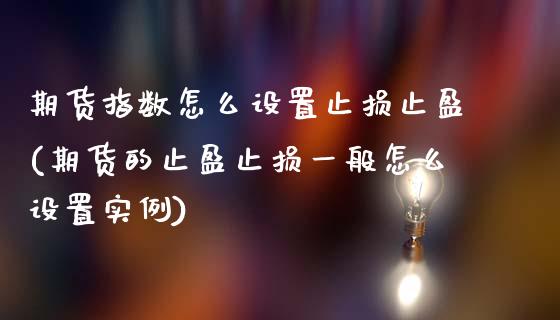 期货指数怎么设置止损止盈(期货的止盈止损一般怎么设置实例)